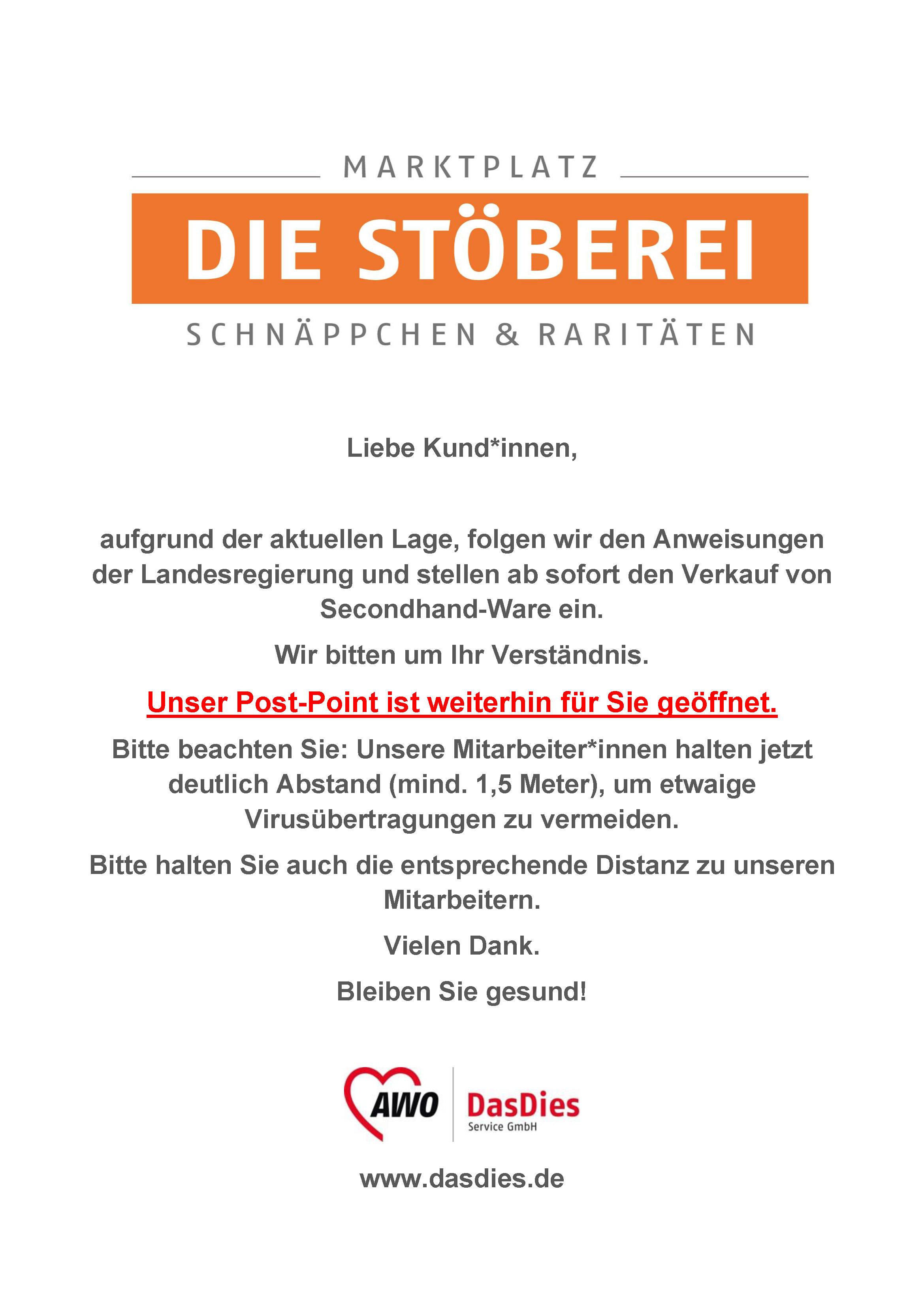 MARKTPLATZ

DIE STÖBEREI

SCHNÄPPCHEN & RARITÄTEN

Liebe Kund*innen,

aufgrund der aktuellen Lage, folgen wir den Anweisungen der Landesregierung und stellen ab sofort den Verkauf von Secondhand-Ware ein.

Wir bitten um Ihr Verständnis.

Unser Post-Point ist weiterhin für Sie geöffnet.

Bitte beachten Sie: Unsere Mitarbeiter*innen halten jetzt deutlich Abstand (mind. 1,5 Meter), um etwaige Virusübertragungen zu vermeiden.

Bitte halten Sie auch die entsprechende Distanz zu unseren Mitarbeitern.

Vielen Dank.

Bleiben Sie gesund!

AWO

DasDies
Service GmbH

www.dasdies.de